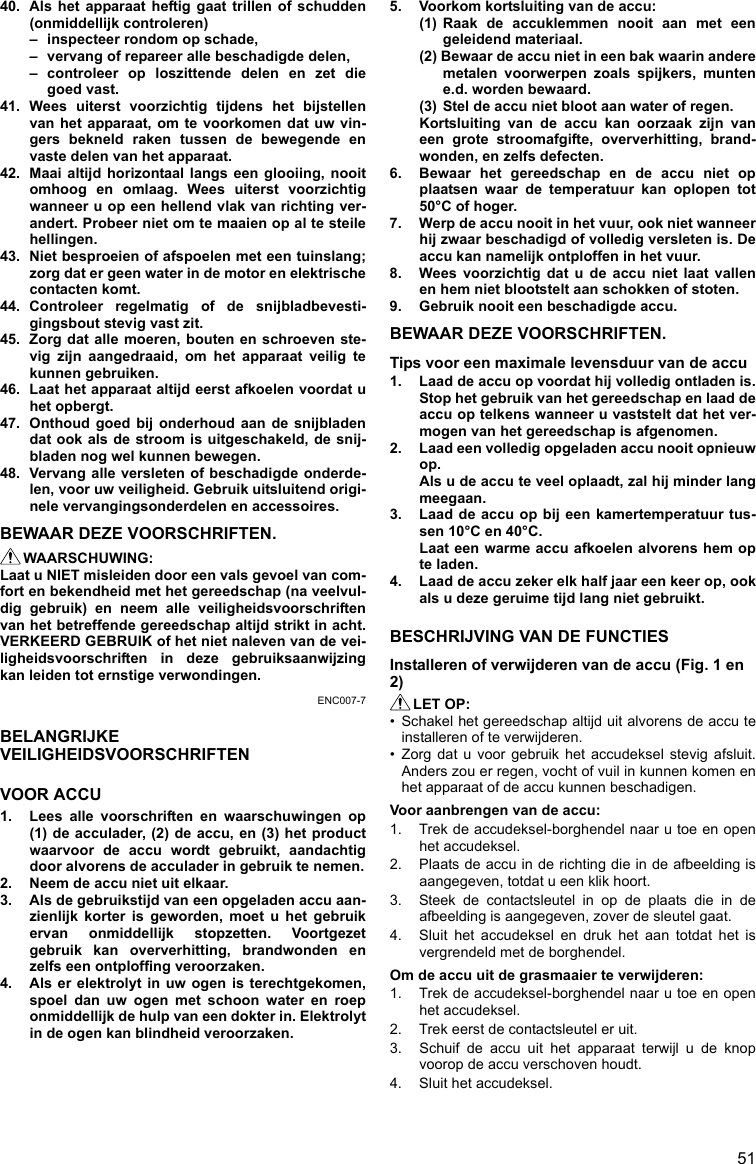 40. Als het apparaat heftig gaat trillen of schudden (onmiddellijk controleren)
– inspecteer rondom op schade,
– vervang of repareer alle beschadigde delen,
– controleer op loszittende delen en zet die goed vast.
41. Wees uiterst voorzichtig tijdens het bijstellen van het apparaat, om te voorkomen dat uw vingers bekneld raken tussen de bewegende en vaste delen van het apparaat.
42. Maai altijd horizontaal langs een glooiing, nooit omhoog en omlaag. Wees uiterst voorzichtig wanneer u op een hellend vlak van richting verandert. Probeer niet om te maaien op al te steile hellingen.
43. Niet besproeien of afspoelen met een tuinslang; zorg dat er geen water in de motor en elektrische contacten komt.
44. Controleer regelmatig of de snijbladbevestigingsbout stevig vast zit.
45. Zorg dat alle moeren, bouten en schroeven stevig zijn aangedraaid, om het apparaat veilig te kunnen gebruiken.
46. Laat het apparaat altijd eerst afkoelen voordat u het opbergt.
47. Onthoud goed bij onderhoud aan de snijbladen dat ook als de stroom is uitgeschakeld, de snijbladen nog wel kunnen bewegen.
48. Vervang alle versleten of beschadigde onderdelen, voor uw veiligheid. Gebruik uitsluitend originele vervangingsonderdelen en accessoires.

BEWAAR DEZE VOORSCHRIFTEN.

WAARSCHUWING:
Laat u NIET misleiden door een vals gevoel van comfort en bekendheid met het gereedschap (na veelvuldig gebruik) en neem alle veiligheidsvoorschriften van het betreffende gereedschap altijd strikt in acht. VERKEERD GEBRUIK of het niet naleven van de veiligheidsvoorschriften in deze gebruiksaanwijzing kan leiden tot ernstige verwondingen.

ENC007-7

BELANGRIJKE VEILIGHEIDSVOORSCHRIFTEN

VOOR ACCU

1. Lees alle voorschriften en waarschuwingen op (1) de acculader, (2) de accu, en (3) het product waarvoor de accu wordt gebruikt, aandachtig door alvorens de acculader in gebruik te nemen.
2. Neem de accu niet uit elkaar.
3. Als de gebruikstijd van een opgeladen accu aanzienlijk korter is geworden, moet u het gebruik ervan onmiddellijk stopzetten. Voortgezet gebruik kan oververhitting, brandwonden en zelfs een ontploffing veroorzaken.
4. Als er elektrolyt in uw ogen is terechtgekomen, spoel dan uw ogen met schoon water en roep onmiddellijk de hulp van een dokter in. Elektrolyt in de ogen kan blindheid veroorzaken.
5. Voorkom kortsluiting van de accu:
(1) Raak de accuklemmen nooit aan met een geleidend materiaal.
(2) Bewaar de accu niet in een bak waarin andere metalen voorwerpen zoals spijkers, munten e.d. worden bewaard.
(3) Stel de accu niet bloot aan water of regen.
Kortsluiting van de accu kan oorzaak zijn van een grote stroomafgifte, oververhitting, brandwonden, en zelfs defecten.
6. Bewaar het gereedschap en de accu niet op plaatsen waar de temperatuur kan oplopen tot 50°C of hoger.
7. Werp de accu nooit in het vuur, ook niet wanneer hij zwaar beschadigd of volledig versleten is. De accu kan namelijk ontploffen in het vuur.
8. Wees voorzichtig dat u de accu niet laat vallen en hem niet blootstelt aan schokken of stoten.
9. Gebruik nooit een beschadigde accu.

BEWAAR DEZE VOORSCHRIFTEN.

Tips voor een maximale levensduur van de accu
1. Laad de accu op voordat hij volledig ontladen is. Stop het gebruik van het gereedschap en laad de accu op telkens wanneer u vaststelt dat het vermogen van het gereedschap is afgenomen.
2. Laad een volledig opgeladen accu nooit opnieuw op.
Als u de accu te veel oplaadt, zal hij minder lang meegaan.
3. Laad de accu op bij een kamertemperatuur tussen 10°C en 40°C.
Laat een warme accu afkoelen alvorens hem op te laden.
4. Laad de accu zeker elk half jaar een keer op, ook als u deze geruime tijd lang niet gebruikt.

BESCHRIJVING VAN DE FUNCTIES

Installeren of verwijderen van de accu (Fig. 1 en 2)

LET OP:
• Schakel het gereedschap altijd uit alvorens de accu te installeren of te verwijderen.
• Zorg dat u voor gebruik het accudeksel stevig afsluit. Anders zou er regen, vocht of vuil in kunnen komen en het apparaat of de accu kunnen beschadigen.

Voor aanbrengen van de accu:
1. Trek de accudeksel-borghendel naar u toe en open het accudeksel.
2. Plaats de accu in de richting die in de afbeelding is aangegeven, totdat u een klik hoort.
3. Steek de contactsleutel in op de plaats die in de afbeelding is aangegeven, zover de sleutel gaat.
4. Sluit het accudeksel en druk het aan totdat het is vergrendeld met de borghendel.

Om de accu uit de grasmaaier te verwijderen:
1. Trek de accudeksel-borghendel naar u toe en open het accudeksel.
2. Trek eerst de contactsleutel er uit.
3. Schuif de accu uit het apparaat terwijl u de knop voorop de accu verschoven houdt.
4. Sluit het accudeksel.

51